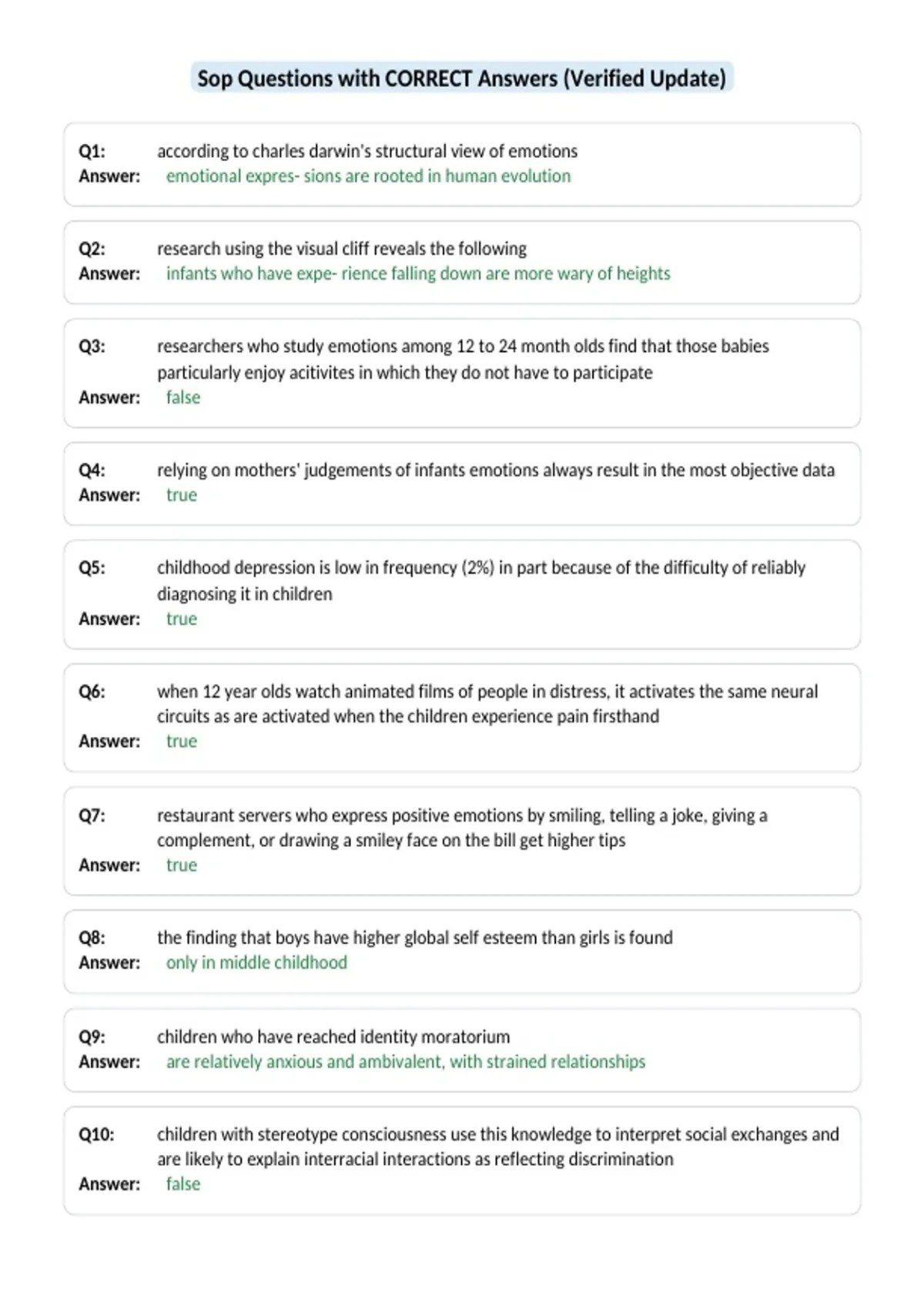 Sop Questions with CORRECT Answers (Verified Update)

Q1: according to charles darwin's structural view of emotions
Answer: emotional expres- sions are rooted in human evolution

Q2: research using the visual cliff reveals the following
Answer: infants who have expe- rience falling down are more wary of heights

Q3: researchers who study emotions among 12 to 24 month olds find that those babies particularly enjoy acitivites in which they do not have to participate
Answer: false

Q4: relying on mothers' judgements of infants emotions always result in the most objective data
Answer: true

Q5: childhood depression is low in frequency (2%) in part because of the difficulty of reliably diagnosing it in children
Answer: true

Q6: when 12 year olds watch animated films of people in distress, it activates the same neural circuits as are activated when the children experience pain firsthand
Answer: true

Q7: restaurant servers who express positive emotions by smiling, telling a joke, giving a complement, or drawing a smiley face on the bill get higher tips
Answer: true

Q8: the finding that boys have higher global self esteem than girls is found
Answer: only in middle childhood

Q9: children who have reached identity moratorium
Answer: are relatively anxious and ambivalent, with strained relationships

Q10: children with stereotype consciousness use this knowledge to interpret social exchanges and are likely to explain interracial interactions as reflecting discrimination
Answer: false